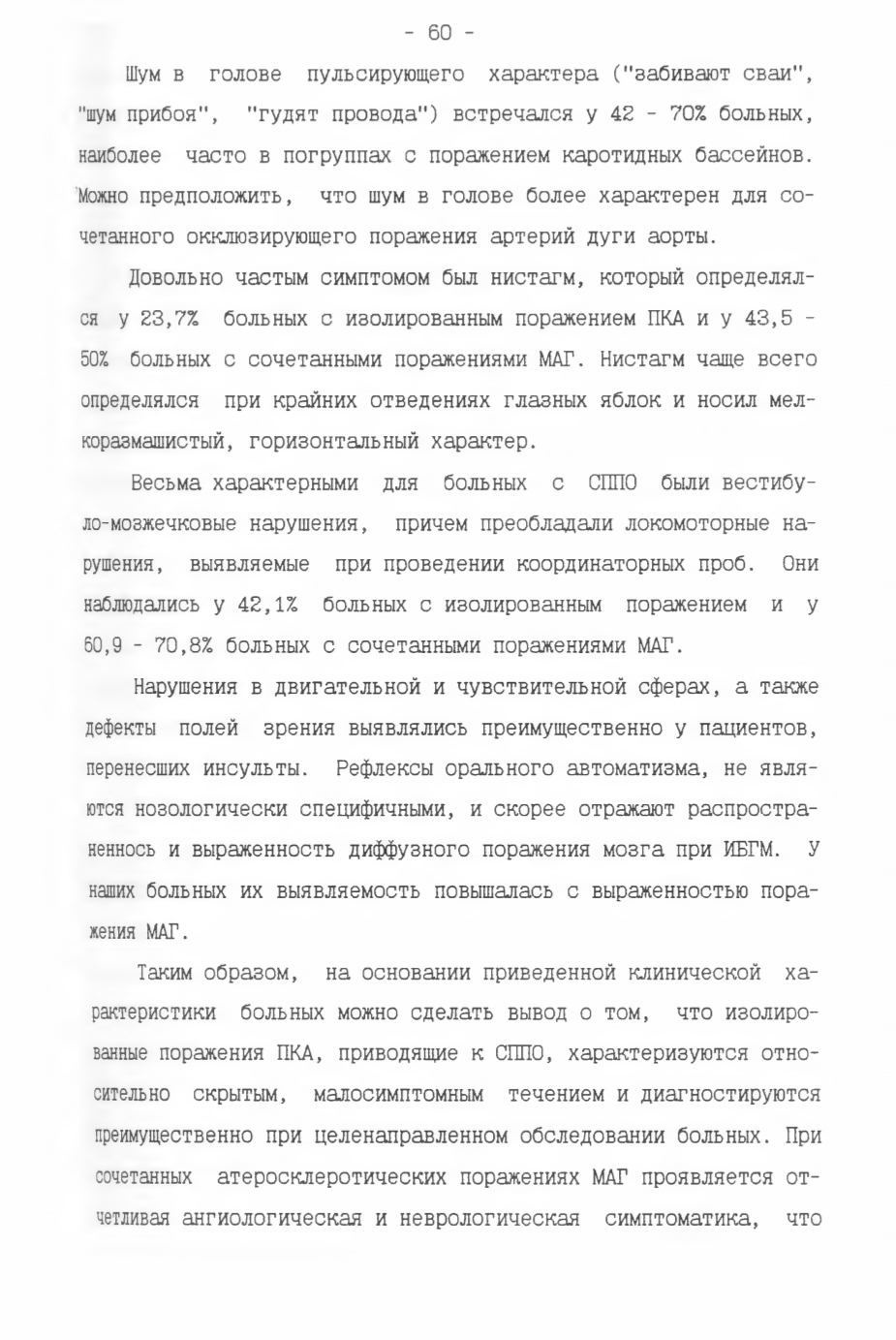 - 60 -

Шум в голове пульсирующего характера ("забивают сваи", "шум прибоя", "гудят провода") встречался у 42 - 70% больных, наиболее часто в погруппах с поражением каротидных бассейнов. Можно предположить, что шум в голове более характерен для сочетанного окклюзирующего поражения артерий дуги аорты.

Довольно частым симптомом был нистагм, который определялся у 23,7% больных с изолированным поражением ПКА и у 43,5 - 50% больных с сочетанными поражениями МАГ. Нистагм чаще всего определялся при крайних отведениях глазных яблок и носил мелкоразмашистый, горизонтальный характер.

Весьма характерными для больных с СППО были вестибуло-мозжечковые нарушения, причем преобладали локомоторные нарушения, выявляемые при проведении координаторных проб. Они наблюдались у 42,1% больных с изолированным поражением и у 60,9 - 70,8% больных с сочетанными поражениями МАГ.

Нарушения в двигательной и чувствительной сферах, а также дефекты полей зрения выявлялись преимущественно у пациентов, перенесших инсульты. Рефлексы орального автоматизма, не являются нозологически специфичными, и скорее отражают распространенность и выраженность диффузного поражения мозга при ИБГМ. У наших больных их выявляемость повышалась с выраженностью поражения МАГ.

Таким образом, на основании приведенной клинической характеристики больных можно сделать вывод о том, что изолированные поражения ПКА, приводящие к СППО, характеризуются относительно скрытым, малосимптомным течением и диагностируются преимущественно при целенаправленном обследовании больных. При сочетанных атеросклеротических поражениях МАГ проявляется отчетливая ангиологическая и неврологическая симптоматика, что